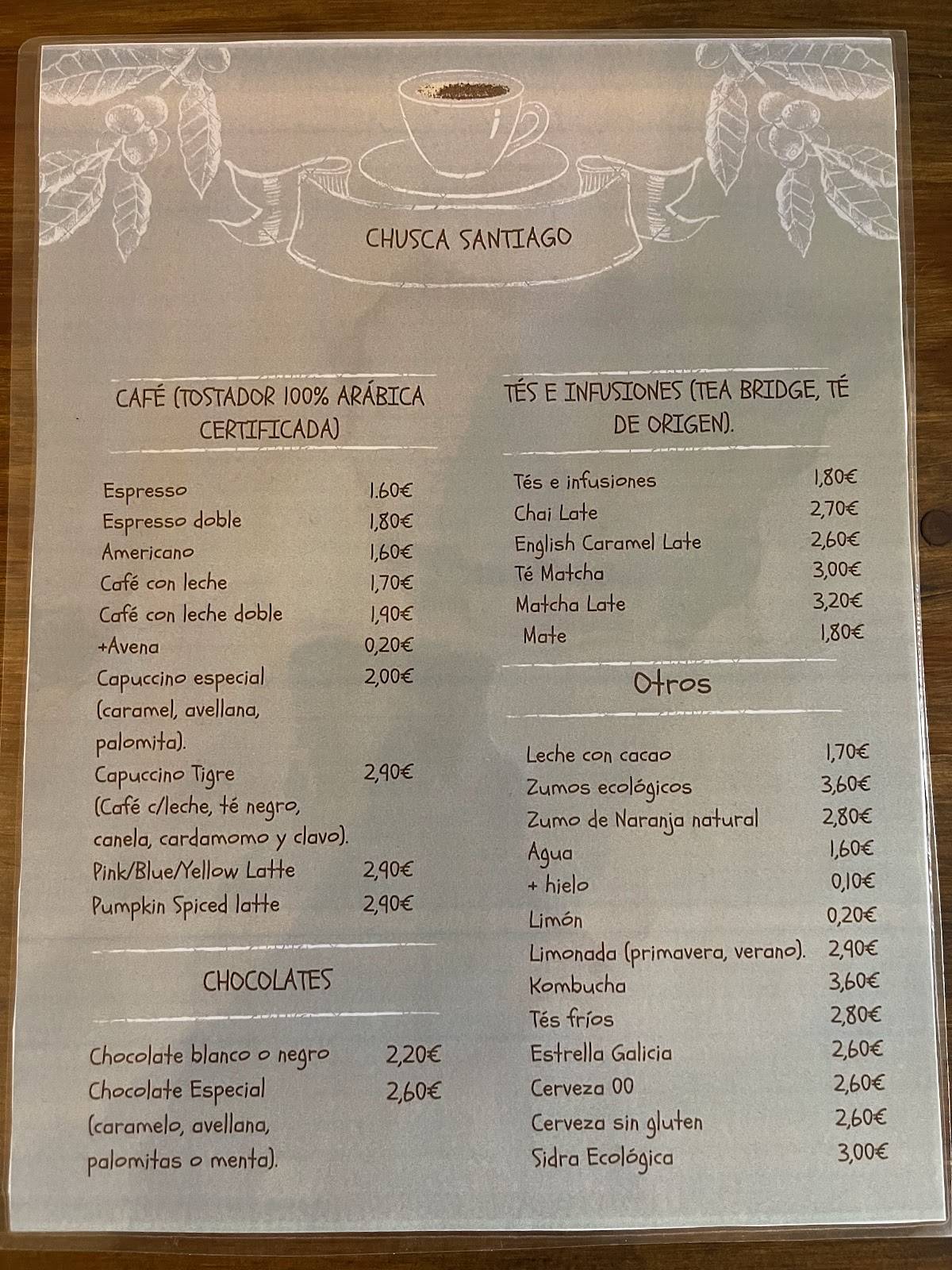 CHUSCA SANTIAGO

CAFÉ (TOSTADOR 100% ARÁBICA CERTIFICADA)

| | |
|---|---|
| Espresso | 1.60€ |
| Espresso doble | 1,80€ |
| Americano | 1,60€ |
| Café con leche | 1,70€ |
| Café con leche doble | 1,90€ |
| +Avena | 0,20€ |
| Capuccino especial (caramel, avellana, palomita). | 2,00€ |
| Capuccino Tigre (Café c/leche, té negro, canela, cardamomo y clavo). | 2,90€ |
| Pink/Blue/Yellow Latte | 2,90€ |
| Pumpkin Spiced latte | 2,90€ |

CHOCOLATES

| | |
|---|---|
| Chocolate blanco o negro | 2,20€ |
| Chocolate Especial (caramelo, avellana, palomitas o menta). | 2,60€ |

TÉS E INFUSIONES (TEA BRIDGE, TÉ DE ORIGEN).

| | |
|---|---|
| Tés e infusiones | 1,80€ |
| Chai Late | 2,70€ |
| English Caramel Late | 2,60€ |
| Té Matcha | 3,00€ |
| Matcha Late | 3,20€ |
| Mate | 1,80€ |

Otros

| | |
|---|---|
| Leche con cacao | 1,70€ |
| Zumos ecológicos | 3,60€ |
| Zumo de Naranja natural | 2,80€ |
| Agua | 1,60€ |
| + hielo | 0,10€ |
| Limón | 0,20€ |
| Limonada (primavera, verano). | 2,90€ |
| Kombucha | 3,60€ |
| Tés fríos | 2,80€ |
| Estrella Galicia | 2,60€ |
| Cerveza 00 | 2,60€ |
| Cerveza sin gluten | 2,60€ |
| Sidra Ecológica | 3,00€ |